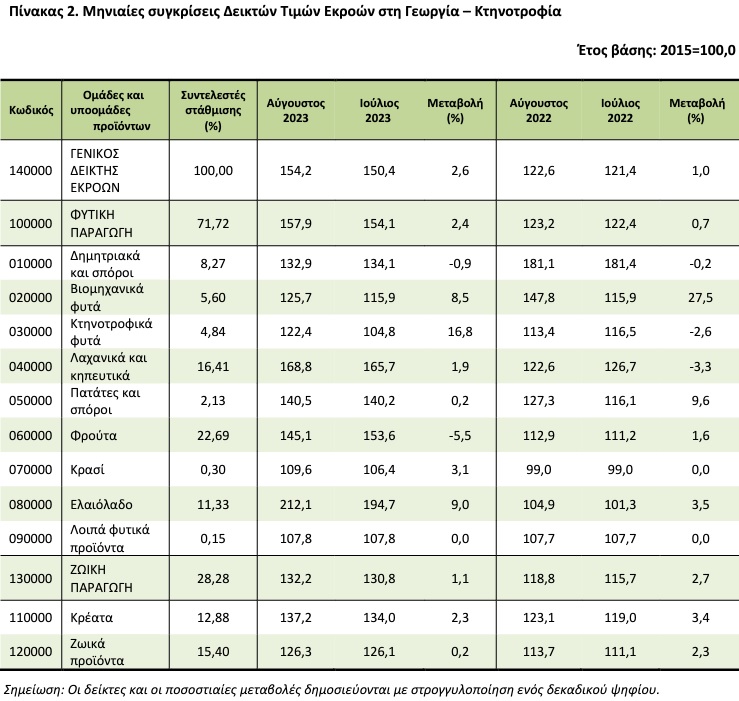 Πίνακας 2. Μηνιαίες συγκρίσεις Δεικτών Τιμών Εκροών στη Γεωργία – Κτηνοτροφία

Έτος βάσης: 2015=100,0

| Κωδικός | Ομάδες και υποομάδες προϊόντων | Συντελεστές στάθμισης (%) | Αύγουστος 2023 | Ιούλιος 2023 | Μεταβολή (%) | Αύγουστος 2022 | Ιούλιος 2022 | Μεταβολή (%) |
|---|---|---|---|---|---|---|---|---|
| 140000 | ΓΕΝΙΚΟΣ ΔΕΙΚΤΗΣ ΕΚΡΟΩΝ | 100,00 | 154,2 | 150,4 | 2,6 | 122,6 | 121,4 | 1,0 |
| 100000 | ΦΥΤΙΚΗ ΠΑΡΑΓΩΓΗ | 71,72 | 157,9 | 154,1 | 2,4 | 123,2 | 122,4 | 0,7 |
| 010000 | Δημητριακά και σπόροι | 8,27 | 132,9 | 134,1 | -0,9 | 181,1 | 181,4 | -0,2 |
| 020000 | Βιομηχανικά φυτά | 5,60 | 125,7 | 115,9 | 8,5 | 147,8 | 115,9 | 27,5 |
| 030000 | Κτηνοτροφικά φυτά | 4,84 | 122,4 | 104,8 | 16,8 | 113,4 | 116,5 | -2,6 |
| 040000 | Λαχανικά και κηπευτικά | 16,41 | 168,8 | 165,7 | 1,9 | 122,6 | 126,7 | -3,3 |
| 050000 | Πατάτες και σπόροι | 2,13 | 140,5 | 140,2 | 0,2 | 127,3 | 116,1 | 9,6 |
| 060000 | Φρούτα | 22,69 | 145,1 | 153,6 | -5,5 | 112,9 | 111,2 | 1,6 |
| 070000 | Κρασί | 0,30 | 109,6 | 106,4 | 3,1 | 99,0 | 99,0 | 0,0 |
| 080000 | Ελαιόλαδο | 11,33 | 212,1 | 194,7 | 9,0 | 104,9 | 101,3 | 3,5 |
| 090000 | Λοιπά φυτικά προϊόντα | 0,15 | 107,8 | 107,8 | 0,0 | 107,7 | 107,7 | 0,0 |
| 130000 | ΖΩΙΚΗ ΠΑΡΑΓΩΓΗ | 28,28 | 132,2 | 130,8 | 1,1 | 118,8 | 115,7 | 2,7 |
| 110000 | Κρέατα | 12,88 | 137,2 | 134,0 | 2,3 | 123,1 | 119,0 | 3,4 |
| 120000 | Ζωικά προϊόντα | 15,40 | 126,3 | 126,1 | 0,2 | 113,7 | 111,1 | 2,3 |

Σημείωση: Οι δείκτες και οι ποσοστιαίες μεταβολές δημοσιεύονται με στρογγυλοποίηση ενός δεκαδικού ψηφίου.